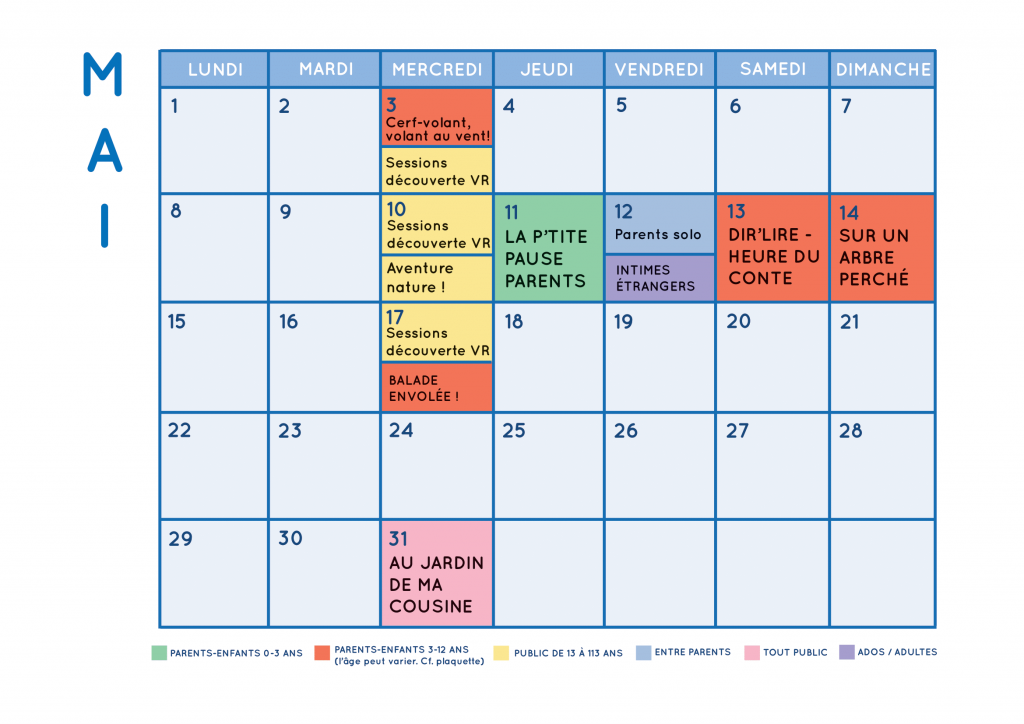 MAI

| LUNDI | MARDI | MERCREDI | JEUDI | VENDREDI | SAMEDI | DIMANCHE |
|---|---|---|---|---|---|---|
| 1 | 2 | 3 Cerf-volant, volant au vent! Sessions découverte VR | 4 | 5 | 6 | 7 |
| 8 | 9 | 10 Sessions découverte VR Aventure nature ! | 11 LA P'TITE PAUSE PARENTS | 12 Parents solo INTIMES ÉTRANGERS | 13 DIR'LIRE - HEURE DU CONTE | 14 SUR UN ARBRE PERCHÉ |
| 15 | 16 | 17 Sessions découverte VR BALADE ENVOLÉE ! | 18 | 19 | 20 | 21 |
| 22 | 23 | 24 | 25 | 26 | 27 | 28 |
| 29 | 30 | 31 AU JARDIN DE MA COUSINE | | | | |

PARENTS-ENFANTS 0-3 ANS
PARENTS-ENFANTS 3-12 ANS (l'âge peut varier. Cf. plaquette)
PUBLIC DE 13 À 113 ANS
ENTRE PARENTS
TOUT PUBLIC
ADOS / ADULTES